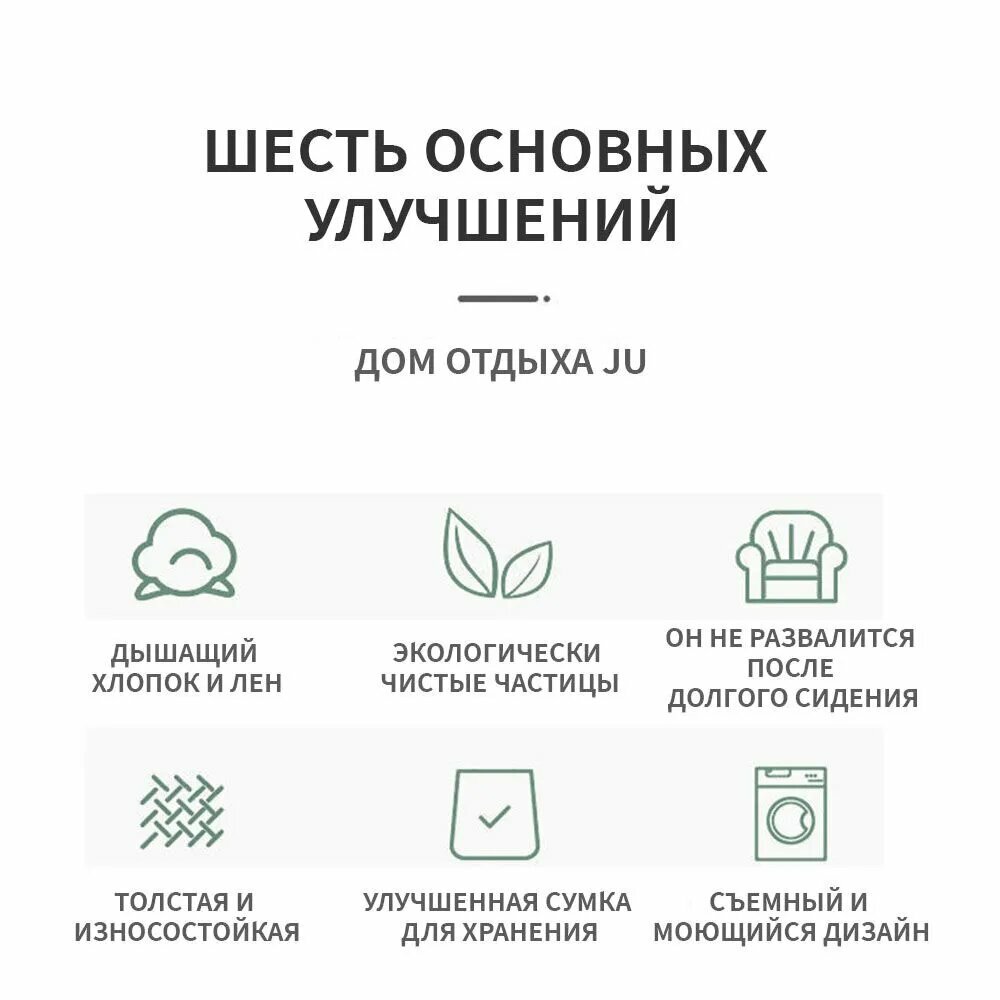 ШЕСТЬ ОСНОВНЫХ УЛУЧШЕНИЙ

ДОМ ОТДЫХА JU

ДЫШАЩИЙ ХЛОПОК И ЛЕН

ЭКОЛОГИЧЕСКИ ЧИСТЫЕ ЧАСТИЦЫ

ОН НЕ РАЗВАЛИТСЯ ПОСЛЕ ДОЛГОГО СИДЕНИЯ

ТОЛСТАЯ И ИЗНОСОСТОЙКАЯ

УЛУЧШЕННАЯ СУМКА ДЛЯ ХРАНЕНИЯ

СЪЕМНЫЙ И МОЮЩИЙСЯ ДИЗАЙН